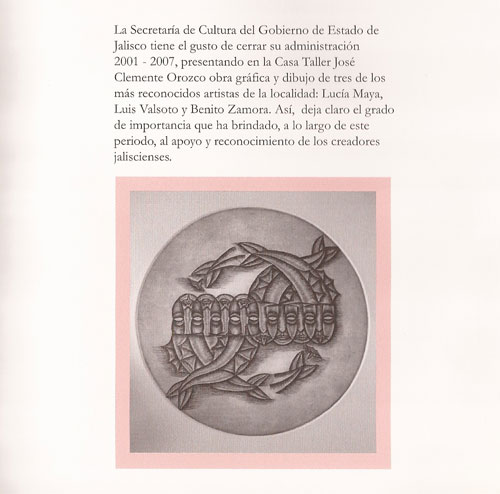 La Secretaría de Cultura del Gobierno de Estado de Jalisco tiene el gusto de cerrar su administración 2001 - 2007, presentando en la Casa Taller José Clemente Orozco obra gráfica y dibujo de tres de los más reconocidos artistas de la localidad: Lucía Maya, Luis Valsoto y Benito Zamora. Así, deja claro el grado de importancia que ha brindado, a lo largo de este periodo, al apoyo y reconocimiento de los creadores jaliscienses.